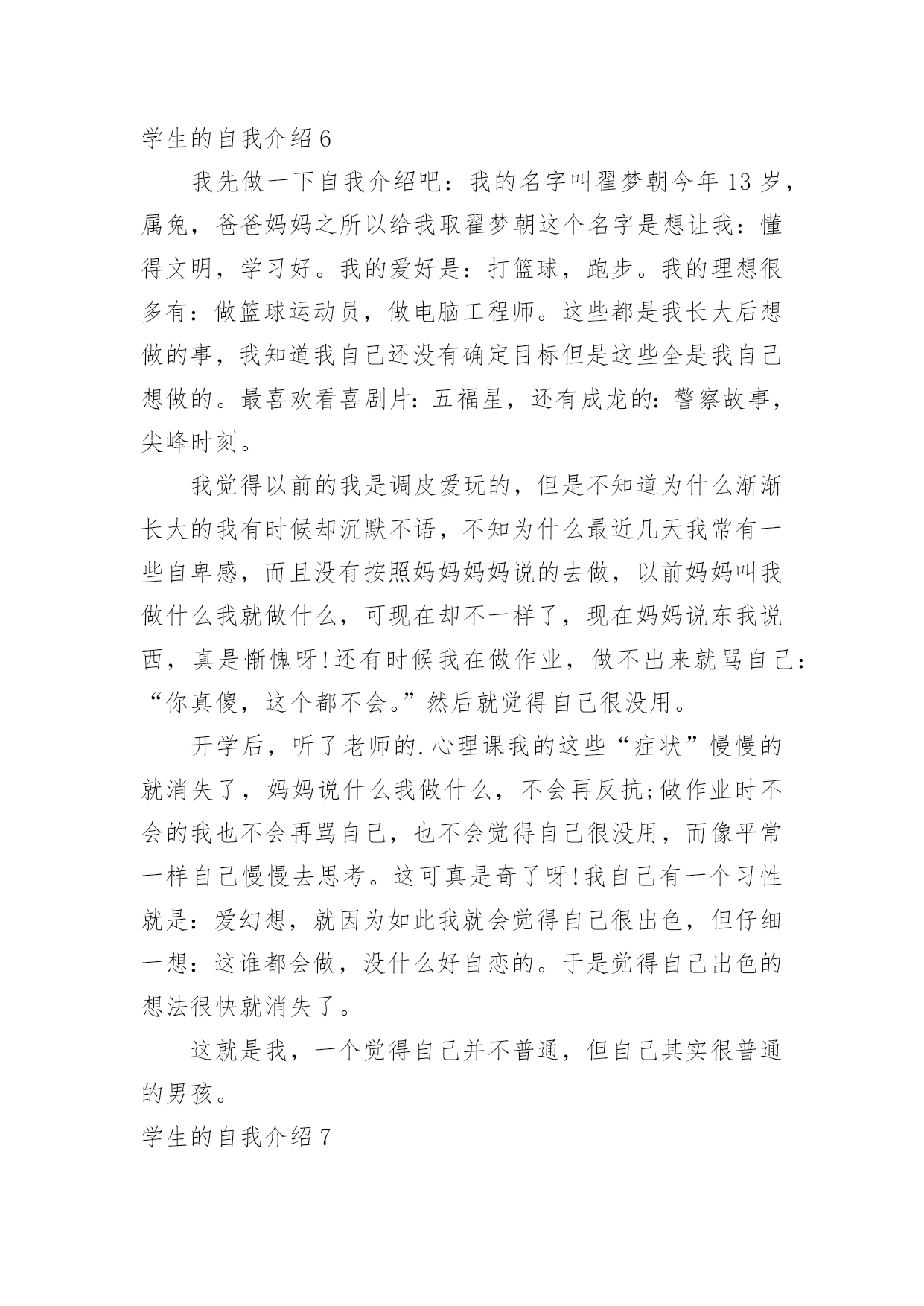 学生的自我介绍6

我先做一下自我介绍吧：我的名字叫翟梦朝今年13岁，属兔，爸爸妈妈之所以给我取翟梦朝这个名字是想让我：懂得文明，学习好。我的爱好是：打篮球，跑步。我的理想很多有：做篮球运动员，做电脑工程师。这些都是我长大后想做的事，我知道我自己还没有确定目标但是这些全是我自己想做的。最喜欢看喜剧片：五福星，还有成龙的：警察故事，尖峰时刻。

我觉得以前的我是调皮爱玩的，但是不知道为什么渐渐长大的我有时候却沉默不语，不知为什么最近几天我常有一些自卑感，而且没有按照妈妈妈妈说的去做，以前妈妈叫我做什么我就做什么，可现在却不一样了，现在妈妈说东我说西，真是惭愧呀!还有时候我在做作业，做不出来就骂自己：“你真傻，这个都不会。”然后就觉得自己很没用。

开学后，听了老师的.心理课我的这些“症状”慢慢的就消失了，妈妈说什么我做什么，不会再反抗;做作业时不会的我也不会再骂自己，也不会觉得自己很没用，而像平常一样自己慢慢去思考。这可真是奇了呀!我自己有一个习性就是：爱幻想，就因为如此我就会觉得自己很出色，但仔细一想：这谁都会做，没什么好自恋的。于是觉得自己出色的想法很快就消失了。

这就是我，一个觉得自己并不普通，但自己其实很普通的男孩。

学生的自我介绍7